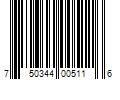 7 50344 00511 6